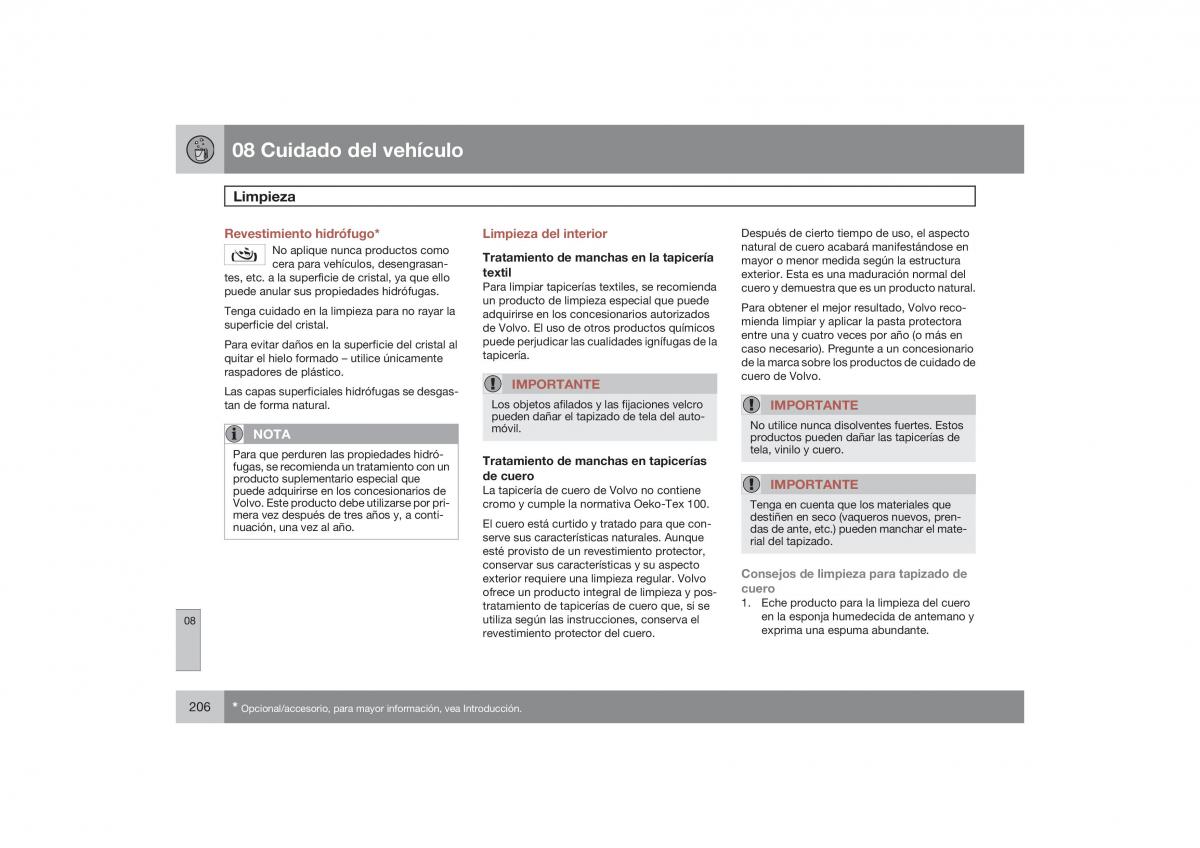 08 Cuidado del vehículo

Limpieza

Revestimiento hidrófugo*

No aplique nunca productos como cera para vehículos, desengrasantes, etc. a la superficie de cristal, ya que ello puede anular sus propiedades hidrófugas.

Tenga cuidado en la limpieza para no rayar la superficie del cristal.

Para evitar daños en la superficie del cristal al quitar el hielo formado – utilice únicamente raspadores de plástico.

Las capas superficiales hidrófugas se desgastan de forma natural.

NOTA

Para que perduren las propiedades hidrófugas, se recomienda un tratamiento con un producto suplementario especial que puede adquirirse en los concesionarios de Volvo. Este producto debe utilizarse por primera vez después de tres años y, a continuación, una vez al año.

Limpieza del interior

Tratamiento de manchas en la tapicería textil

Para limpiar tapicerías textiles, se recomienda un producto de limpieza especial que puede adquirirse en los concesionarios autorizados de Volvo. El uso de otros productos químicos puede perjudicar las cualidades ignífugas de la tapicería.

IMPORTANTE

Los objetos afilados y las fijaciones velcro pueden dañar el tapizado de tela del automóvil.

Tratamiento de manchas en tapicerías de cuero

La tapicería de cuero de Volvo no contiene cromo y cumple la normativa Oeko-Tex 100.

El cuero está curtido y tratado para que conserve sus características naturales. Aunque esté provisto de un revestimiento protector, conservar sus características y su aspecto exterior requiere una limpieza regular. Volvo ofrece un producto integral de limpieza y postratamiento de tapicerías de cuero que, si se utiliza según las instrucciones, conserva el revestimiento protector del cuero.

Después de cierto tiempo de uso, el aspecto natural de cuero acabará manifestándose en mayor o menor medida según la estructura exterior. Esta es una maduración normal del cuero y demuestra que es un producto natural.

Para obtener el mejor resultado, Volvo recomienda limpiar y aplicar la pasta protectora entre una y cuatro veces por año (o más en caso necesario). Pregunte a un concesionario de la marca sobre los productos de cuidado de cuero de Volvo.

IMPORTANTE

No utilice nunca disolventes fuertes. Estos productos pueden dañar las tapicerías de tela, vinilo y cuero.

IMPORTANTE

Tenga en cuenta que los materiales que destiñen en seco (vaqueros nuevos, prendas de ante, etc.) pueden manchar el material del tapizado.

Consejos de limpieza para tapizado de cuero

1. Eche producto para la limpieza del cuero en la esponja humedecida de antemano y exprima una espuma abundante.

08

206

* Opcional/accesorio, para mayor información, vea Introducción.